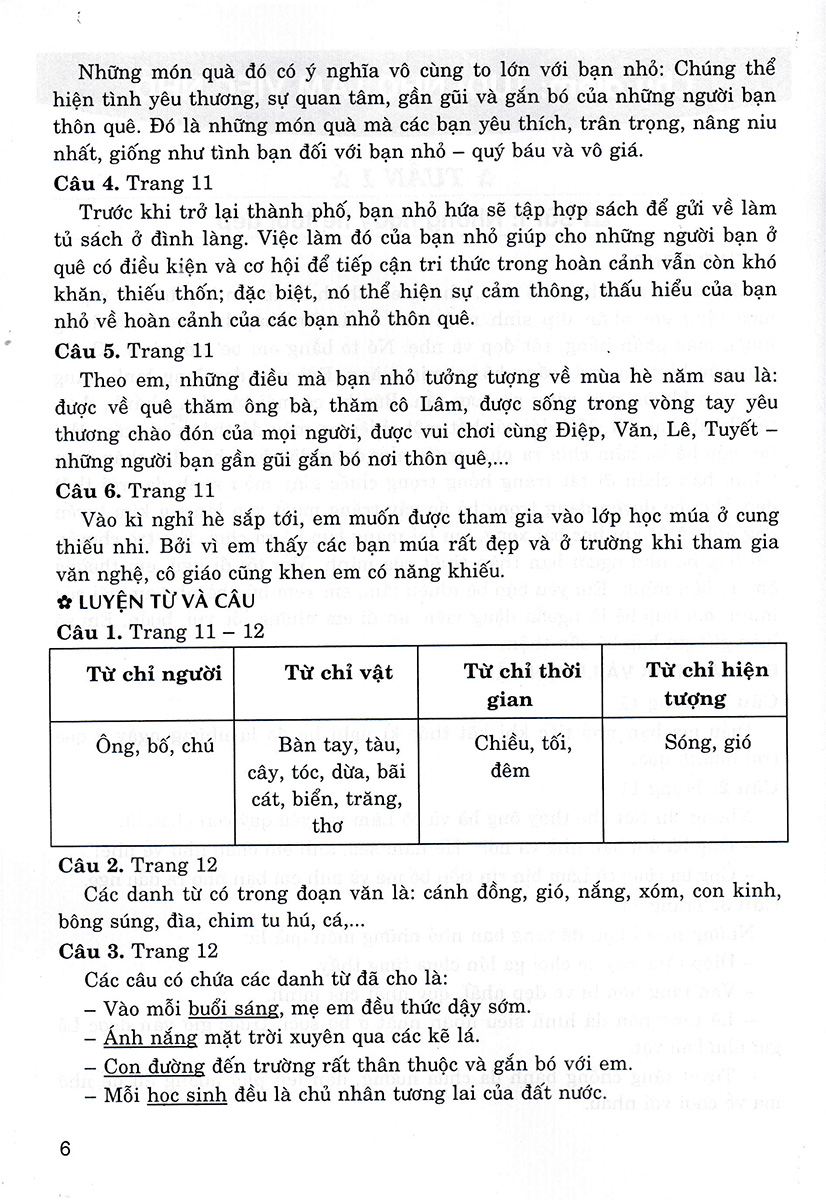 Những món quà đó có ý nghĩa vô cùng to lớn với bạn nhỏ: Chúng thể hiện tình yêu thương, sự quan tâm, gần gũi và gắn bó của những người bạn thôn quê. Đó là những món quà mà các bạn yêu thích, trân trọng, nâng niu nhất, giống như tình bạn đối với bạn nhỏ – quý báu và vô giá.

**Câu 4.** Trang 11

Trước khi trở lại thành phố, bạn nhỏ hứa sẽ tập hợp sách để gửi về làm tủ sách ở đình làng. Việc làm đó của bạn nhỏ giúp cho những người bạn ở quê có điều kiện và cơ hội để tiếp cận tri thức trong hoàn cảnh vẫn còn khó khăn, thiếu thốn; đặc biệt, nó thể hiện sự cảm thông, thấu hiểu của bạn nhỏ về hoàn cảnh của các bạn nhỏ thôn quê.

**Câu 5.** Trang 11

Theo em, những điều mà bạn nhỏ tưởng tượng về mùa hè năm sau là: được về quê thăm ông bà, thăm cô Lâm, được sống trong vòng tay yêu thương chào đón của mọi người, được vui chơi cùng Điệp, Văn, Lê, Tuyết – những người bạn gần gũi gắn bó nơi thôn quê,...

**Câu 6.** Trang 11

Vào kì nghỉ hè sắp tới, em muốn được tham gia vào lớp học múa ở cung thiếu nhi. Bởi vì em thấy các bạn múa rất đẹp và ở trường khi tham gia văn nghệ, cô giáo cũng khen em có năng khiếu.

✿ LUYỆN TỪ VÀ CÂU

**Câu 1.** Trang 11 – 12

| Từ chỉ người | Từ chỉ vật | Từ chỉ thời gian | Từ chỉ hiện tượng |
|---|---|---|---|
| Ông, bố, chú | Bàn tay, tàu, cây, tóc, dừa, bãi cát, biển, trăng, thơ | Chiều, tối, đêm | Sóng, gió |

**Câu 2.** Trang 12

Các danh từ có trong đoạn văn là: cánh đồng, gió, nắng, xóm, con kinh, bông súng, đìa, chim tu hú, cá,...

**Câu 3.** Trang 12

Các câu có chứa các danh từ đã cho là:
– Vào mỗi buổi sáng, mẹ em đều thức dậy sớm.
– Ánh nắng mặt trời xuyên qua các kẽ lá.
– Con đường đến trường rất thân thuộc và gắn bó với em.
– Mỗi học sinh đều là chủ nhân tương lai của đất nước.

6